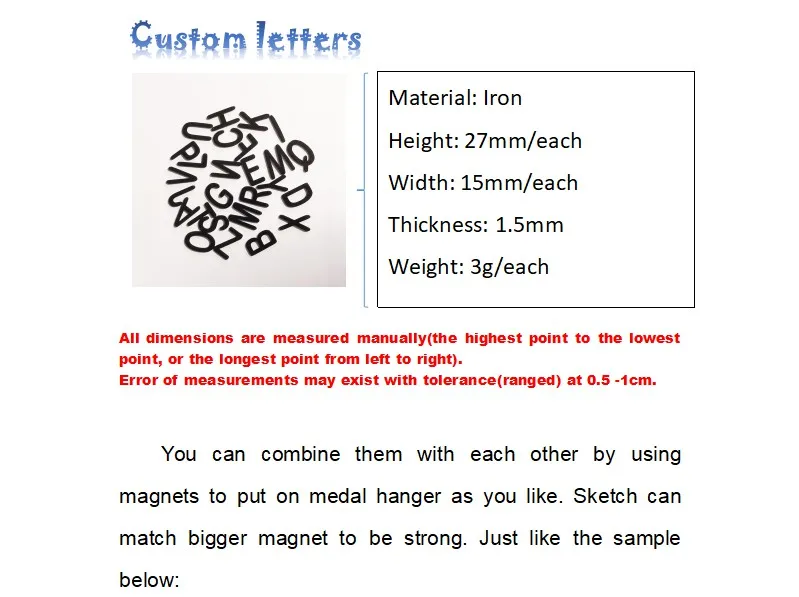 Custom letters

Material: Iron

Height: 27mm/each

Width: 15mm/each

Thickness: 1.5mm

Weight: 3g/each

All dimensions are measured manually(the highest point to the lowest point, or the longest point from left to right).
Error of measurements may exist with tolerance(ranged) at 0.5 -1cm.

You can combine them with each other by using magnets to put on medal hanger as you like. Sketch can match bigger magnet to be strong. Just like the sample below: